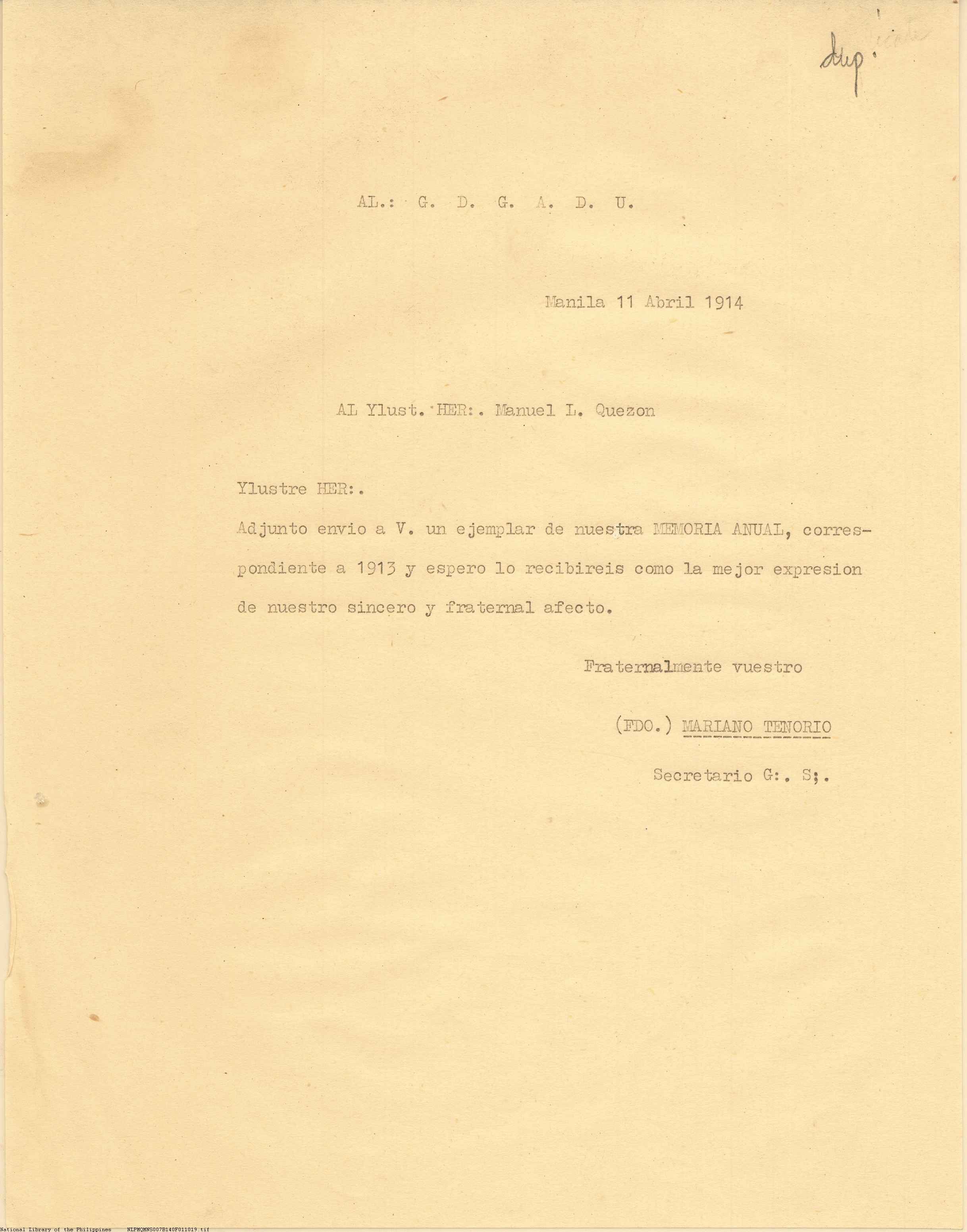 dup.

AL.: G. D. G. A. D. U.

Manila 11 Abril 1914

AL Ylust. HER:. Manuel L. Quezon

Ylustre HER:.

Adjunto envio a V. un ejemplar de nuestra MEMORIA ANUAL, correspondiente a 1913 y espero lo recibireis como la mejor expresion de nuestro sincero y fraternal afecto.

Fraternalmente vuestro

(FDO.) MARIANO TENORIO

Secretario G:. S;.

National Library of the Philippines NLPMQMNS007B140F011019.tif